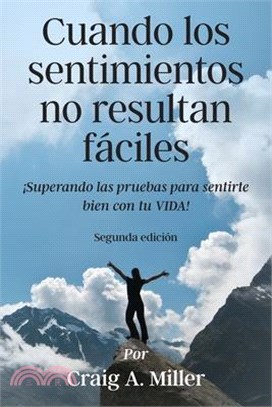 Cuando los sentimientos no resultan fáciles

¡Superando las pruebas para sentirte bien con tu VIDA!

Segunda edición

Por
Craig A. Miller